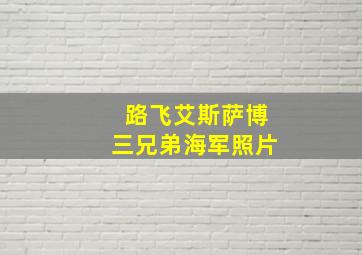 路飞艾斯萨博
三兄弟海军照片